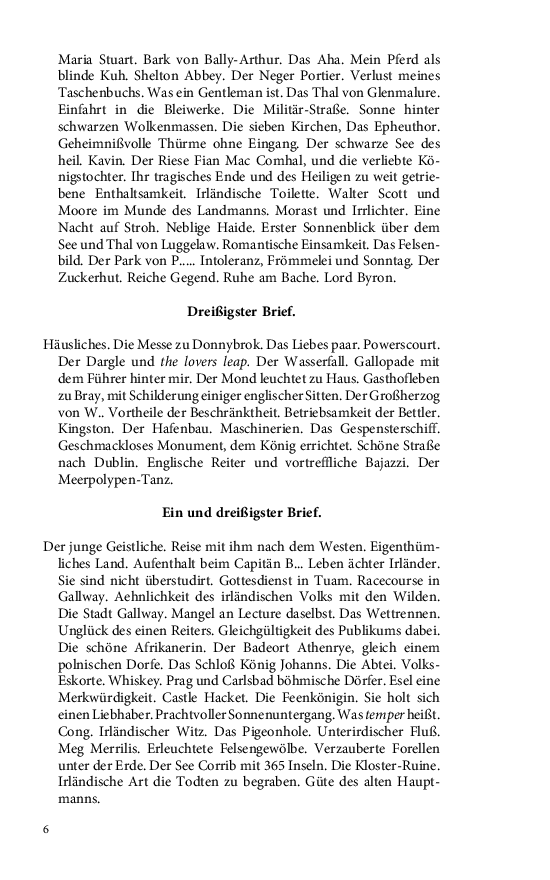 Maria Stuart. Bark von Bally-Arthur. Das Aha. Mein Pferd als blinde Kuh. Shelton Abbey. Der Neger Portier. Verlust meines Taschenbuchs. Was ein Gentleman ist. Das Thal von Glenmalure. Einfahrt in die Bleiwerke. Die Militär-Straße. Sonne hinter schwarzen Wolkenmassen. Die sieben Kirchen, Das Epheuthor. Geheimnißvolle Thürme ohne Eingang. Der schwarze See des heil. Kavin. Der Riese Fian Mac Comhal, und die verliebte Königstochter. Ihr tragisches Ende und des Heiligen zu weit getriebene Enthaltsamkeit. Irländische Toilette. Walter Scott und Moore im Munde des Landmanns. Morast und Irrlichter. Eine Nacht auf Stroh. Neblige Haide. Erster Sonnenblick über dem See und Thal von Luggelaw. Romantische Einsamkeit. Das Felsenbild. Der Park von P..... Intoleranz, Frömmelei und Sonntag. Der Zuckerhut. Reiche Gegend. Ruhe am Bache. Lord Byron.

Dreißigster Brief.

Häusliches. Die Messe zu Donnybrok. Das Liebes paar. Powerscourt. Der Dargle und the lovers leap. Der Wasserfall. Gallopade mit dem Führer hinter mir. Der Mond leuchtet zu Haus. Gasthofleben zu Bray, mit Schilderung einiger englischer Sitten. Der Großherzog von W.. Vortheile der Beschränktheit. Betriebsamkeit der Bettler. Kingston. Der Hafenbau. Maschinerien. Das Gespensterschiff. Geschmackloses Monument, dem König errichtet. Schöne Straße nach Dublin. Englische Reiter und vortreffliche Bajazzi. Der Meerpolypen-Tanz.

Ein und dreißigster Brief.

Der junge Geistliche. Reise mit ihm nach dem Westen. Eigenthümliches Land. Aufenthalt beim Capitän B... Leben ächter Irländer. Sie sind nicht überstudirt. Gottesdienst in Tuam. Racecourse in Gallway. Aehnlichkeit des irländischen Volks mit den Wilden. Die Stadt Gallway. Mangel an Lecture daselbst. Das Wettrennen. Unglück des einen Reiters. Gleichgültigkeit des Publikums dabei. Die schöne Afrikanerin. Der Badeort Athenrye, gleich einem polnischen Dorfe. Das Schloß König Johanns. Die Abtei. Volks-Eskorte. Whiskey. Prag und Carlsbad böhmische Dörfer. Esel eine Merkwürdigkeit. Castle Hacket. Die Feenkönigin. Sie holt sich einen Liebhaber. Prachtvoller Sonnenuntergang. Was temper heißt. Cong. Irländischer Witz. Das Pigeonhole. Unterirdischer Fluß. Meg Merrilis. Erleuchtete Felsengewölbe. Verzauberte Forellen unter der Erde. Der See Corrib mit 365 Inseln. Die Kloster-Ruine. Irländische Art die Todten zu begraben. Güte des alten Hauptmanns.

6